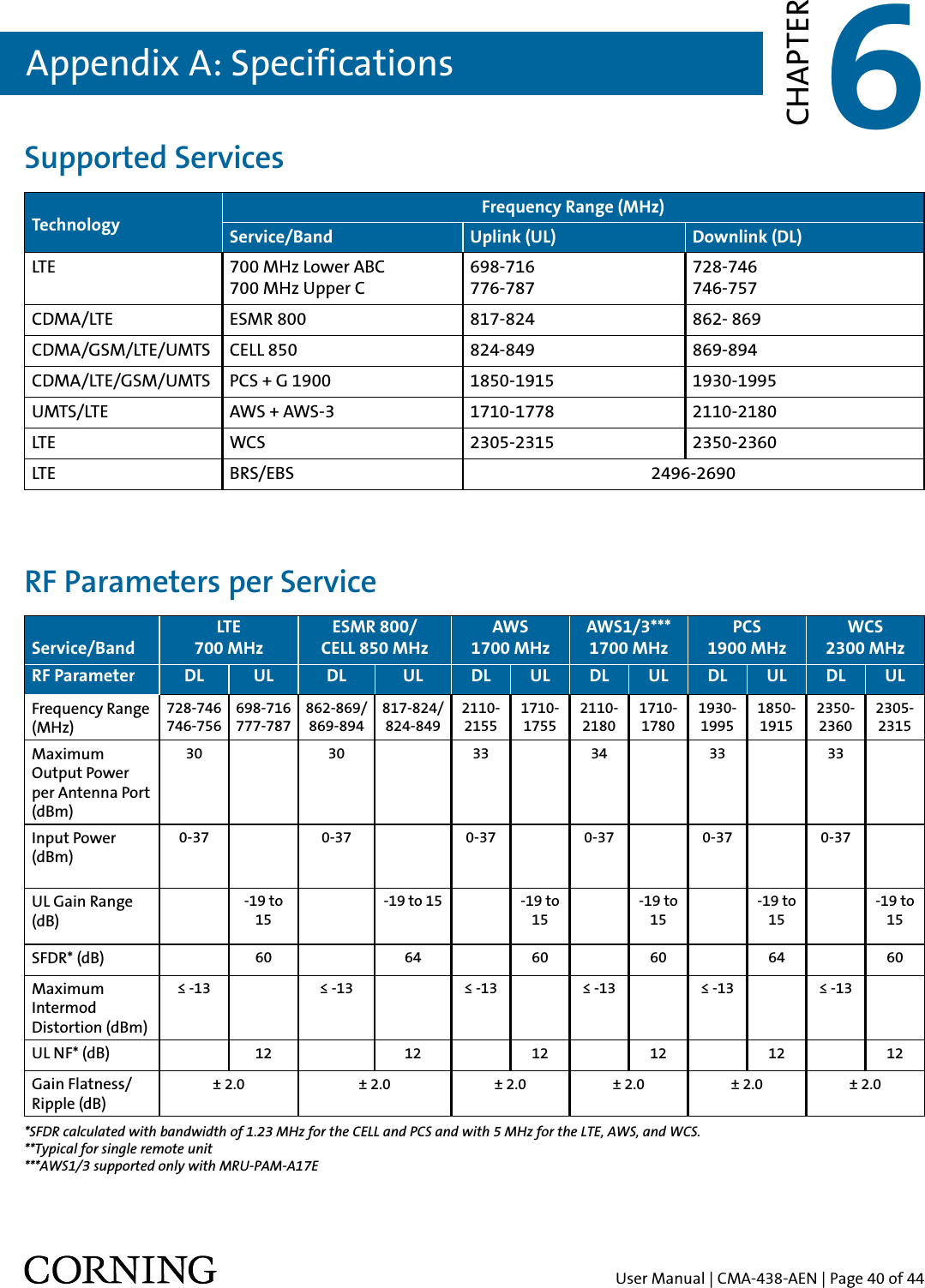 Appendix A: Specifications

CHAPTER 6

Supported Services

| Technology | Frequency Range (MHz) | | |
|---|---|---|---|
| | Service/Band | Uplink (UL) | Downlink (DL) |
| LTE | 700 MHz Lower ABC 700 MHz Upper C | 698-716 776-787 | 728-746 746-757 |
| CDMA/LTE | ESMR 800 | 817-824 | 862- 869 |
| CDMA/GSM/LTE/UMTS | CELL 850 | 824-849 | 869-894 |
| CDMA/LTE/GSM/UMTS | PCS + G 1900 | 1850-1915 | 1930-1995 |
| UMTS/LTE | AWS + AWS-3 | 1710-1778 | 2110-2180 |
| LTE | WCS | 2305-2315 | 2350-2360 |
| LTE | BRS/EBS | 2496-2690 | |

RF Parameters per Service

| Service/Band | LTE 700 MHz | | ESMR 800/ CELL 850 MHz | | AWS 1700 MHz | | AWS1/3*** 1700 MHz | | PCS 1900 MHz | | WCS 2300 MHz | |
|---|---|---|---|---|---|---|---|---|---|---|---|---|
| RF Parameter | DL | UL | DL | UL | DL | UL | DL | UL | DL | UL | DL | UL |
| Frequency Range (MHz) | 728-746 746-756 | 698-716 777-787 | 862-869/ 869-894 | 817-824/ 824-849 | 2110-2155 | 1710-1755 | 2110-2180 | 1710-1780 | 1930-1995 | 1850-1915 | 2350-2360 | 2305-2315 |
| Maximum Output Power per Antenna Port (dBm) | 30 | | 30 | | 33 | | 34 | | 33 | | 33 | |
| Input Power (dBm) | 0-37 | | 0-37 | | 0-37 | | 0-37 | | 0-37 | | 0-37 | |
| UL Gain Range (dB) | | -19 to 15 | | -19 to 15 | | -19 to 15 | | -19 to 15 | | -19 to 15 | | -19 to 15 |
| SFDR* (dB) | | 60 | | 64 | | 60 | | 60 | | 64 | | 60 |
| Maximum Intermod Distortion (dBm) | ≤ -13 | | ≤ -13 | | ≤ -13 | | ≤ -13 | | ≤ -13 | | ≤ -13 | |
| UL NF* (dB) | | 12 | | 12 | | 12 | | 12 | | 12 | | 12 |
| Gain Flatness/ Ripple (dB) | ± 2.0 | | ± 2.0 | | ± 2.0 | | ± 2.0 | | ± 2.0 | | ± 2.0 | |

*SFDR calculated with bandwidth of 1.23 MHz for the CELL and PCS and with 5 MHz for the LTE, AWS, and WCS.
**Typical for single remote unit
***AWS1/3 supported only with MRU-PAM-A17E

CORNING

User Manual | CMA-438-AEN | Page 40 of 44